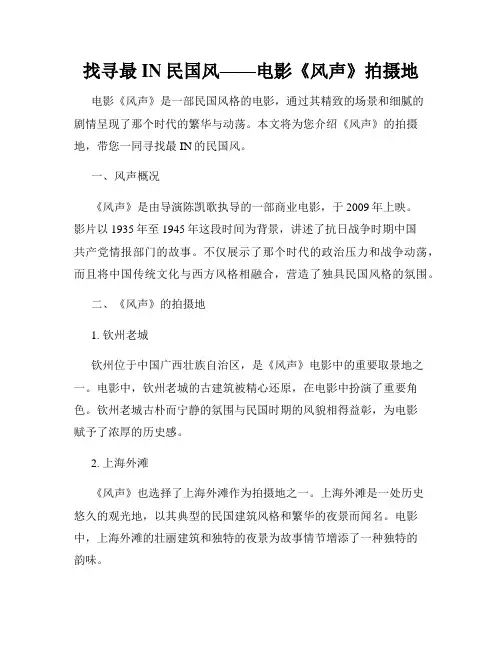 找寻最 IN 民国风——电影《风声》拍摄地

电影《风声》是一部民国风格的电影，通过其精致的场景和细腻的剧情呈现了那个时代的繁华与动荡。本文将为您介绍《风声》的拍摄地，带您一同寻找最 IN 的民国风。

一、风声概况

《风声》是由导演陈凯歌执导的一部商业电影，于 2009 年上映。影片以 1935 年至 1945 年这段时间为背景，讲述了抗日战争时期中国共产党情报部门的故事。不仅展示了那个时代的政治压力和战争动荡，而且将中国传统文化与西方风格相融合，营造了独具民国风格的氛围。

二、《风声》的拍摄地

1. 钦州老城

钦州位于中国广西壮族自治区，是《风声》电影中的重要取景地之一。电影中，钦州老城的古建筑被精心还原，在电影中扮演了重要角色。钦州老城古朴而宁静的氛围与民国时期的风貌相得益彰，为电影赋予了浓厚的历史感。

2. 上海外滩

《风声》也选择了上海外滩作为拍摄地之一。上海外滩是一处历史悠久的观光地，以其典型的民国建筑风格和繁华的夜景而闻名。电影中，上海外滩的壮丽建筑和独特的夜景为故事情节增添了一种独特的韵味。